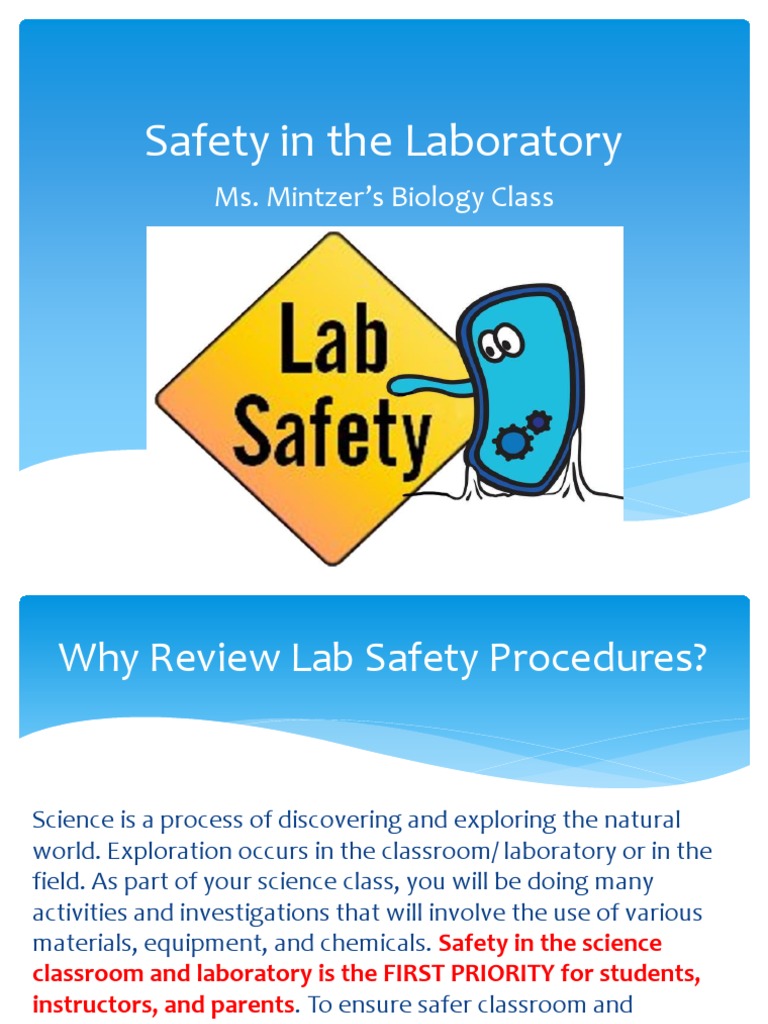 Safety in the Laboratory

Ms. Mintzer's Biology Class

Lab Safety

Why Review Lab Safety Procedures?

Science is a process of discovering and exploring the natural world. Exploration occurs in the classroom/ laboratory or in the field. As part of your science class, you will be doing many activities and investigations that will involve the use of various materials, equipment, and chemicals. Safety in the science classroom and laboratory is the FIRST PRIORITY for students, instructors, and parents. To ensure safer classroom and